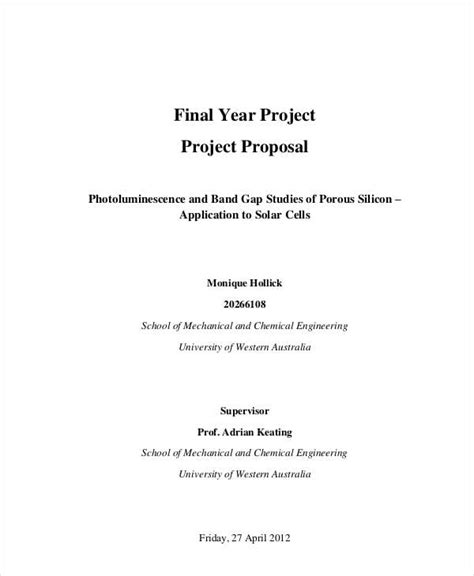 Final Year Project

Project Proposal

Photoluminescence and Band Gap Studies of Porous Silicon – Application to Solar Cells

Monique Hollick

20266108

School of Mechanical and Chemical Engineering

University of Western Australia

Supervisor

Prof. Adrian Keating

School of Mechanical and Chemical Engineering

University of Western Australia

Friday, 27 April 2012